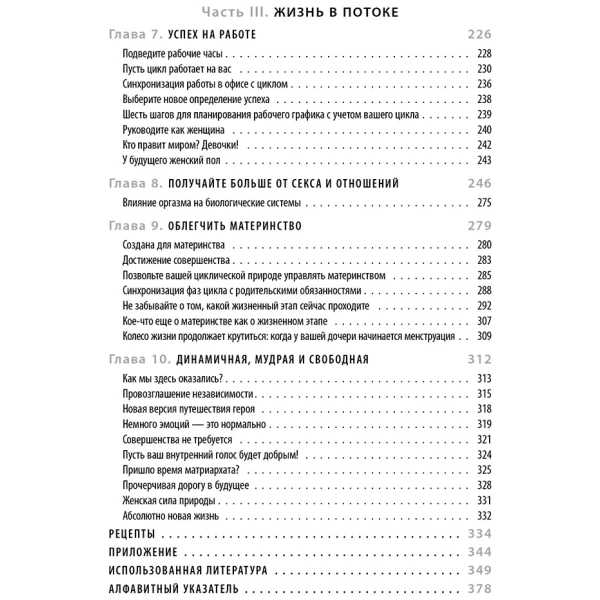 Часть III. ЖИЗНЬ В ПОТОКЕ

Глава 7. УСПЕХ НА РАБОТЕ 226

Подведите рабочие часы 228
Пусть цикл работает на вас 230
Синхронизация работы в офисе с циклом 236
Выберите новое определение успеха 238
Шесть шагов для планирования рабочего графика с учетом вашего цикла 239
Руководите как женщина 240
Кто правит миром? Девочки! 242
У будущего женский пол 243

Глава 8. ПОЛУЧАЙТЕ БОЛЬШЕ ОТ СЕКСА И ОТНОШЕНИЙ 246

Влияние оргазма на биологические системы 275

Глава 9. ОБЛЕГЧИТЬ МАТЕРИНСТВО 279

Создана для материнства 280
Достижение совершенства 283
Позвольте вашей циклической природе управлять материнством 285
Синхронизация фаз цикла с родительскими обязанностями 288
Не забывайте о том, какой жизненный этап сейчас проходите 292
Кое-что еще о материнстве как о жизненном этапе 307
Колесо жизни продолжает крутиться: когда у вашей дочери начинается менструация 309

Глава 10. ДИНАМИЧНАЯ, МУДРАЯ И СВОБОДНАЯ 312

Как мы здесь оказались? 313
Провозглашение независимости 315
Новая версия путешествия героя 318
Немного эмоций — это нормально 319
Совершенства не требуется 321
Пусть ваш внутренний голос будет добрым! 324
Пришло время матриархата? 325
Прочерчивая дорогу в будущее 328
Женская сила природы 331
Абсолютно новая жизнь 332

РЕЦЕПТЫ 334
ПРИЛОЖЕНИЕ 344
ИСПОЛЬЗОВАННАЯ ЛИТЕРАТУРА 349
АЛФАВИТНЫЙ УКАЗАТЕЛЬ 378